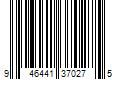 9 46441 37027 5